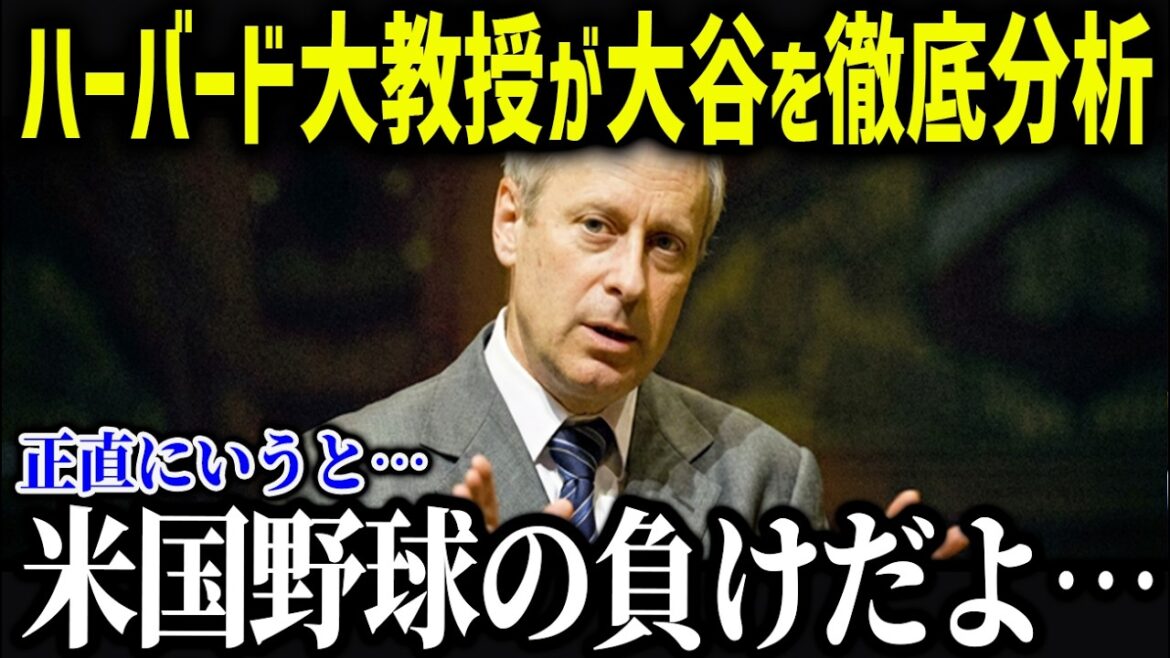 ハーバード大教授が大谷を徹底分析

正直にいうと…

米国野球の負けだよ…